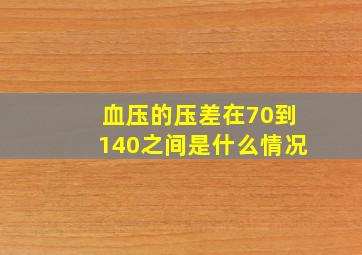 血压的压差在70到140之间是什么情况